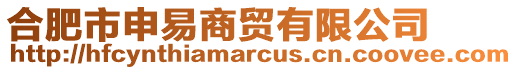 合肥市申易商贸有限公司
http://hfcynthiamarcus.cn.coovee.com